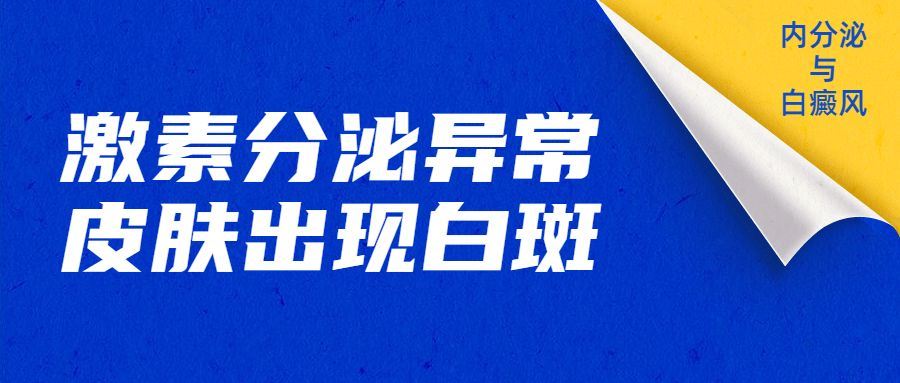 激素分泌异常
皮肤出现白斑

内分泌
与
白癜风